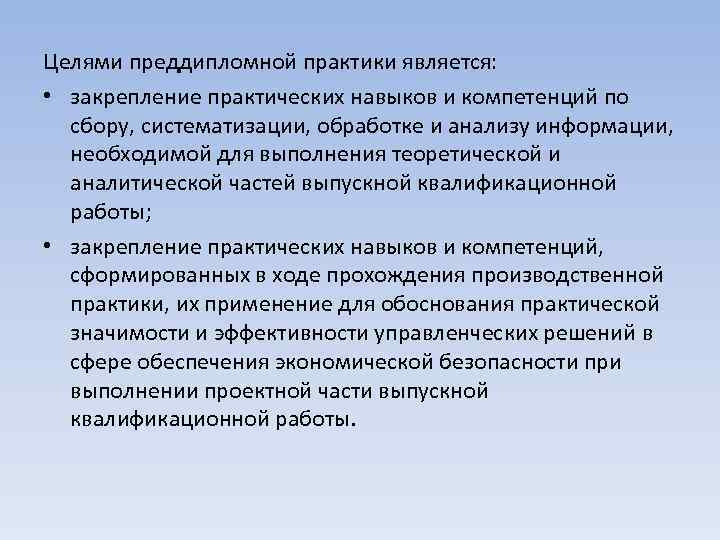 Целями преддипломной практики является:

• закрепление практических навыков и компетенций по сбору, систематизации, обработке и анализу информации, необходимой для выполнения теоретической и аналитической частей выпускной квалификационной работы;

• закрепление практических навыков и компетенций, сформированных в ходе прохождения производственной практики, их применение для обоснования практической значимости и эффективности управленческих решений в сфере обеспечения экономической безопасности при выполнении проектной части выпускной квалификационной работы.